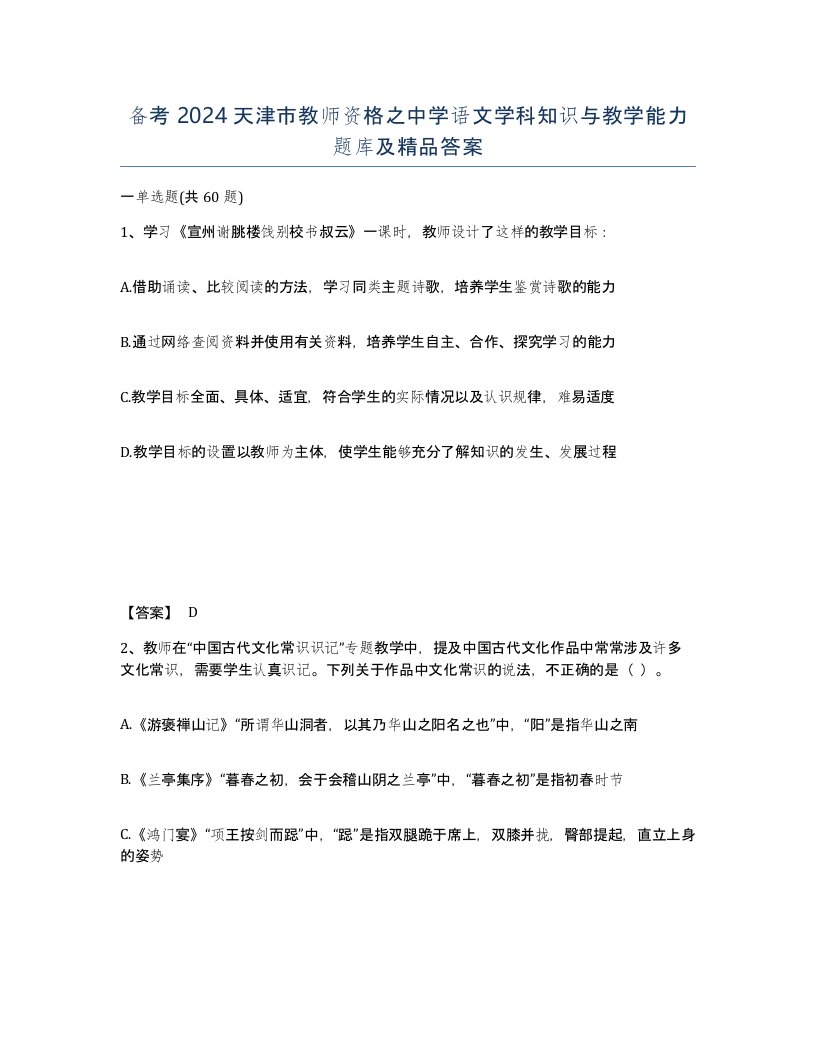 备考 2024 天津市教师资格之中学语文学科知识与教学能力题库及精品答案

一单选题(共 60 题)

1、学习《宣州谢朓楼饯别校书叔云》一课时，教师设计了这样的教学目标：

A.借助诵读、比较阅读的方法，学习同类主题诗歌，培养学生鉴赏诗歌的能力

B.通过网络查阅资料并使用有关资料，培养学生自主、合作、探究学习的能力

C.教学目标全面、具体、适宜，符合学生的实际情况以及认识规律，难易适度

D.教学目标的设置以教师为主体，使学生能够充分了解知识的发生、发展过程

【答案】 D

2、教师在“中国古代文化常识识记”专题教学中，提及中国古代文化作品中常常涉及许多文化常识，需要学生认真识记。下列关于作品中文化常识的说法，不正确的是（ ）。

A.《游褒禅山记》“所谓华山洞者，以其乃华山之阳名之也”中，“阳”是指华山之南

B.《兰亭集序》“暮春之初，会于会稽山阴之兰亭”中，“暮春之初”是指初春时节

C.《鸿门宴》“项王按剑而跽”中，“跽”是指双腿跪于席上，双膝并拢，臀部提起，直立上身的姿势